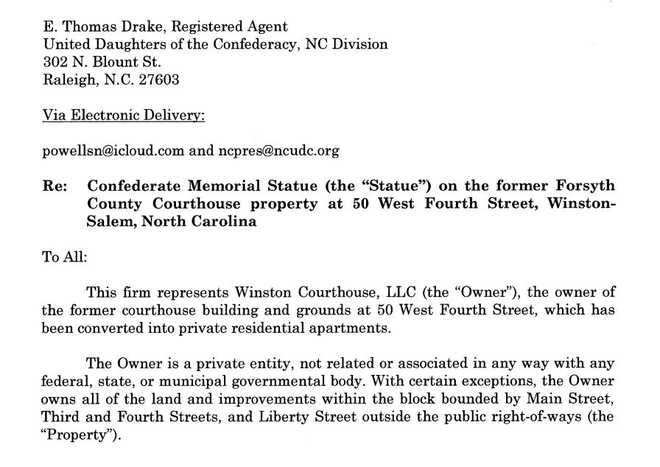 E. Thomas Drake, Registered Agent
United Daughters of the Confederacy, NC Division
302 N. Blount St.
Raleigh, N.C. 27603

Via Electronic Delivery:

powellsn@icloud.com and ncpres@ncudc.org

Re: Confederate Memorial Statue (the "Statue") on the former Forsyth County Courthouse property at 50 West Fourth Street, Winston-Salem, North Carolina

To All:

This firm represents Winston Courthouse, LLC (the "Owner"), the owner of the former courthouse building and grounds at 50 West Fourth Street, which has been converted into private residential apartments.

The Owner is a private entity, not related or associated in any way with any federal, state, or municipal governmental body. With certain exceptions, the Owner owns all of the land and improvements within the block bounded by Main Street, Third and Fourth Streets, and Liberty Street outside the public right-of-ways (the "Property").